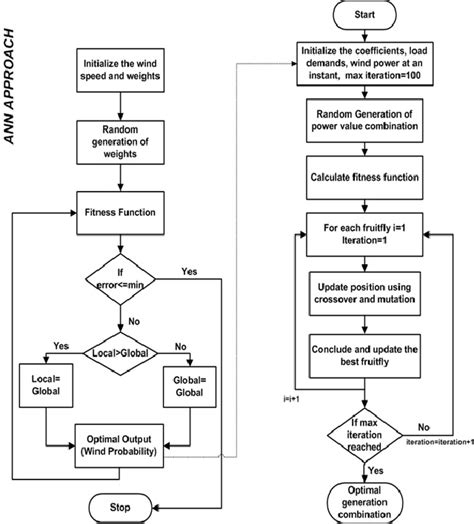 ANN APPROACH

Initialize the wind speed and weights

Random generation of weights

Fitness Function

If error<=min

Yes

No

Local>Global

Yes

No

Local= Global

Global= Global

Optimal Output (Wind Probability)

Stop

Start

Initialize the coefficients, load demands, wind power at an instant, max iteration=100

Random Generation of power value combination

Calculate fitness function

For each fruitfly i=1 Iteration=1

Update position using crossover and mutation

Conclude and update the best fruitfly

i=i+1

If max iteration reached

No

iteration=iteration+1

Yes

Optimal generation combination